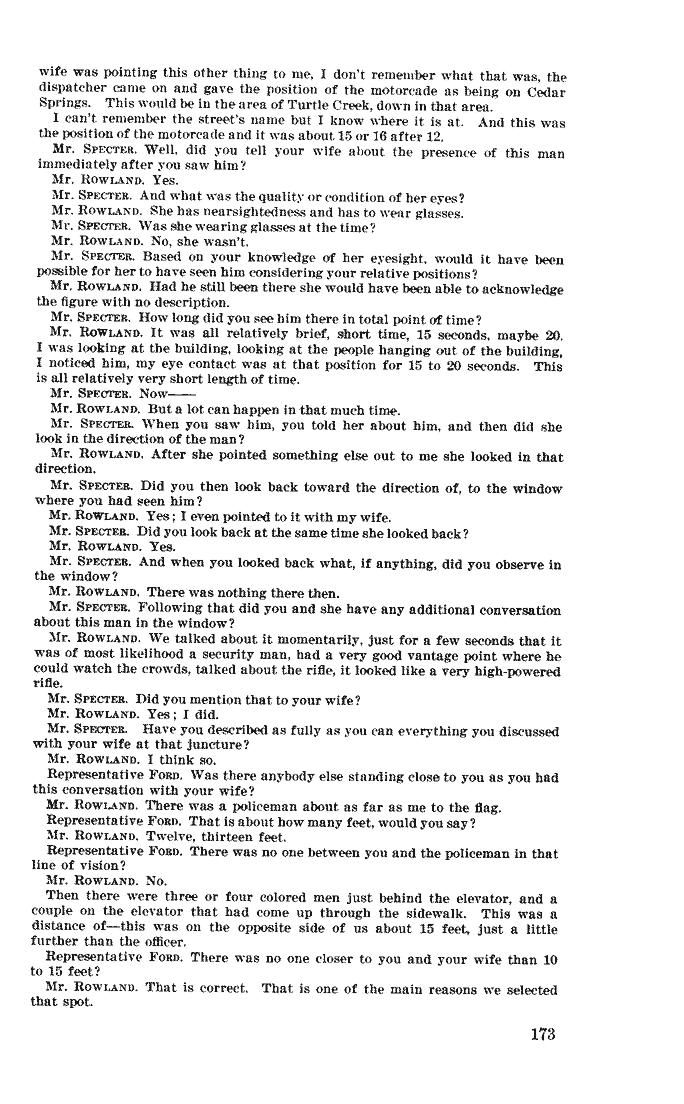 wife was pointing this other thing to me, I don't remember what that was, the dispatcher came on and gave the position of the motorcade as being on Cedar Springs. This would be in the area of Turtle Creek, down in that area.

I can't remember the street's name but I know where it is at. And this was the position of the motorcade and it was about 15 or 16 after 12.

Mr. SPECTER. Well, did you tell your wife about the presence of this man immediately after you saw him?

Mr. ROWLAND. Yes.

Mr. SPECTER. And what was the quality or condition of her eyes?

Mr. ROWLAND. She has nearsightedness and has to wear glasses.

Mr. SPECTER. Was she wearing glasses at the time?

Mr. ROWLAND. No, she wasn't.

Mr. SPECTER. Based on your knowledge of her eyesight, would it have been possible for her to have seen him considering your relative positions?

Mr. ROWLAND. Had he still been there she would have been able to acknowledge the figure with no description.

Mr. SPECTER. How long did you see him there in total point of time?

Mr. ROWLAND. It was all relatively brief, short time, 15 seconds, maybe 20. I was looking at the building, looking at the people hanging out of the building, I noticed him, my eye contact was at that position for 15 to 20 seconds. This is all relatively very short length of time.

Mr. SPECTER. Now——

Mr. ROWLAND. But a lot can happen in that much time.

Mr. SPECTER. When you saw him, you told her about him, and then did she look in the direction of the man?

Mr. ROWLAND. After she pointed something else out to me she looked in that direction.

Mr. SPECTER. Did you then look back toward the direction of, to the window where you had seen him?

Mr. ROWLAND. Yes; I even pointed to it with my wife.

Mr. SPECTER. Did you look back at the same time she looked back?

Mr. ROWLAND. Yes.

Mr. SPECTER. And when you looked back what, if anything, did you observe in the window?

Mr. ROWLAND. There was nothing there then.

Mr. SPECTER. Following that did you and she have any additional conversation about this man in the window?

Mr. ROWLAND. We talked about it momentarily, just for a few seconds that it was of most likelihood a security man, had a very good vantage point where he could watch the crowds, talked about the rifle, it looked like a very high-powered rifle.

Mr. SPECTER. Did you mention that to your wife?

Mr. ROWLAND. Yes; I did.

Mr. SPECTER. Have you described as fully as you can everything you discussed with your wife at that juncture?

Mr. ROWLAND. I think so.

Representative FORD. Was there anybody else standing close to you as you had this conversation with your wife?

Mr. ROWLAND. There was a policeman about as far as me to the flag.

Representative FORD. That is about how many feet, would you say?

Mr. ROWLAND. Twelve, thirteen feet.

Representative FORD. There was no one between you and the policeman in that line of vision?

Mr. ROWLAND. No.

Then there were three or four colored men just behind the elevator, and a couple on the elevator that had come up through the sidewalk. This was a distance of—this was on the opposite side of us about 15 feet, just a little further than the officer.

Representative FORD. There was no one closer to you and your wife than 10 to 15 feet?

Mr. ROWLAND. That is correct. That is one of the main reasons we selected that spot.

173